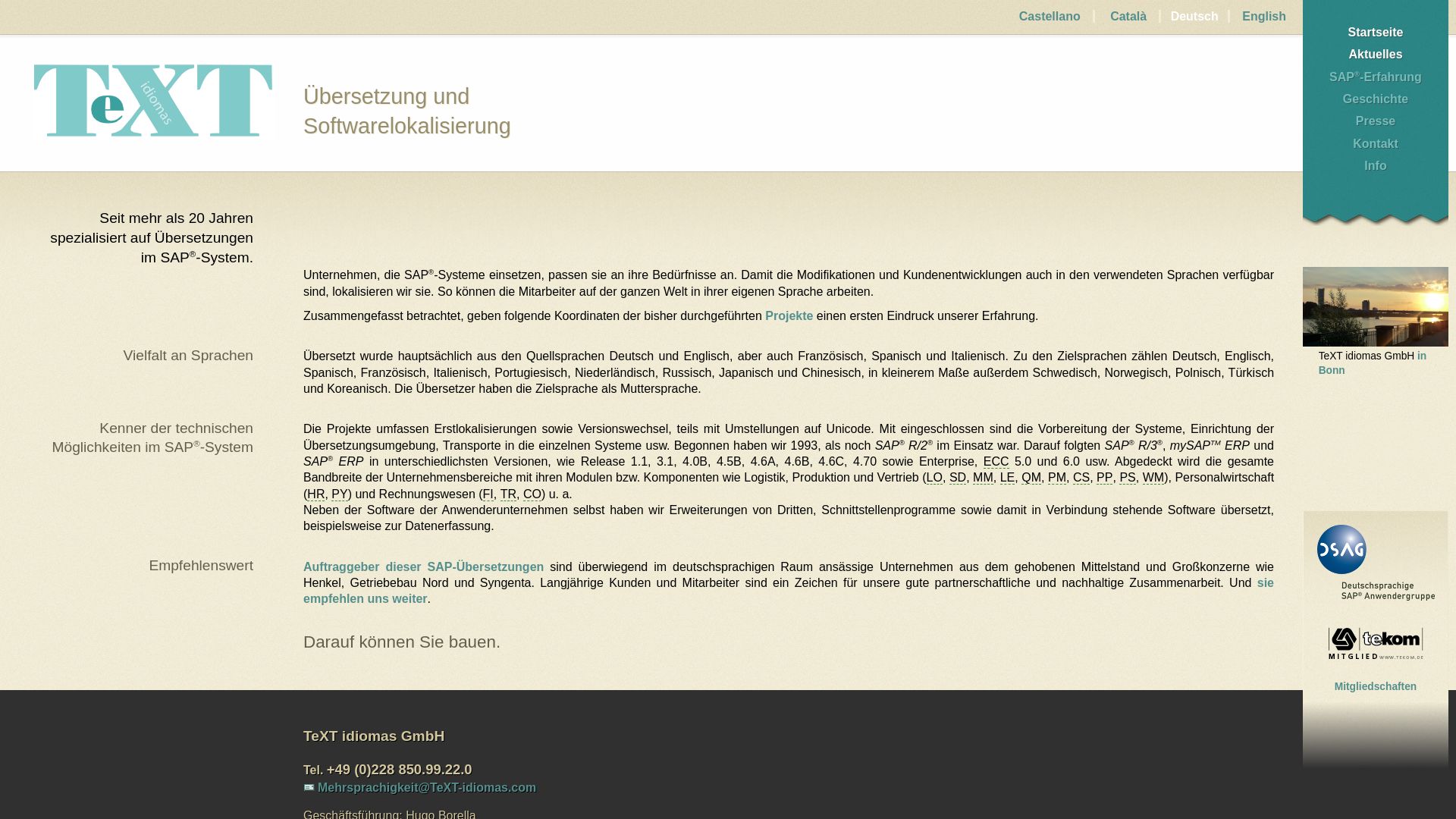 Castellano | Català | Deutsch | English

Startseite
Aktuelles
SAP®-Erfahrung
Geschichte
Presse
Kontakt
Info

TeXT idiomas

Übersetzung und Softwarelokalisierung

Seit mehr als 20 Jahren spezialisiert auf Übersetzungen im SAP®-System.

Unternehmen, die SAP®-Systeme einsetzen, passen sie an ihre Bedürfnisse an. Damit die Modifikationen und Kundenentwicklungen auch in den verwendeten Sprachen verfügbar sind, lokalisieren wir sie. So können die Mitarbeiter auf der ganzen Welt in ihrer eigenen Sprache arbeiten.

Zusammengefasst betrachtet, geben folgende Koordinaten der bisher durchgeführten Projekte einen ersten Eindruck unserer Erfahrung.

Vielfalt an Sprachen

Übersetzt wurde hauptsächlich aus den Quellsprachen Deutsch und Englisch, aber auch Französisch, Spanisch und Italienisch. Zu den Zielsprachen zählen Deutsch, Englisch, Spanisch, Französisch, Italienisch, Portugiesisch, Niederländisch, Russisch, Japanisch und Chinesisch, in kleinerem Maße außerdem Schwedisch, Norwegisch, Polnisch, Türkisch und Koreanisch. Die Übersetzer haben die Zielsprache als Muttersprache.

Kenner der technischen Möglichkeiten im SAP®-System

Die Projekte umfassen Erstlokalisierungen sowie Versionswechsel, teils mit Umstellungen auf Unicode. Mit eingeschlossen sind die Vorbereitung der Systeme, Einrichtung der Übersetzungsumgebung, Transporte in die einzelnen Systeme usw. Begonnen haben wir 1993, als noch SAP® R/2® im Einsatz war. Darauf folgten SAP® R/3®, mySAP™ ERP und SAP® ERP in unterschiedlichsten Versionen, wie Release 1.1, 3.1, 4.0B, 4.5B, 4.6A, 4.6B, 4.6C, 4.70 sowie Enterprise, ECC 5.0 und 6.0 usw. Abgedeckt wird die gesamte Bandbreite der Unternehmensbereiche mit ihren Modulen bzw. Komponenten wie Logistik, Produktion und Vertrieb (LO, SD, MM, LE, QM, PM, CS, PP, PS, WM), Personalwirtschaft (HR, PY) und Rechnungswesen (FI, TR, CO) u. a.
Neben der Software der Anwenderunternehmen selbst haben wir Erweiterungen von Dritten, Schnittstellenprogramme sowie damit in Verbindung stehende Software übersetzt, beispielsweise zur Datenerfassung.

Empfehlenswert

Auftraggeber dieser SAP-Übersetzungen sind überwiegend im deutschsprachigen Raum ansässige Unternehmen aus dem gehobenen Mittelstand und Großkonzerne wie Henkel, Getriebebau Nord und Syngenta. Langjährige Kunden und Mitarbeiter sind ein Zeichen für unsere gute partnerschaftliche und nachhaltige Zusammenarbeit. Und sie empfehlen uns weiter.

Darauf können Sie bauen.

TeXT idiomas GmbH in Bonn

DSAG
Deutschsprachige SAP® Anwendergruppe

tekom
MITGLIED WWW.TEKOM.DE

Mitgliedschaften

TeXT idiomas GmbH

Tel. +49 (0)228 850.99.22.0
Mehrsprachigkeit@TeXT-idiomas.com

Geschäftsführung: Hugo Borella